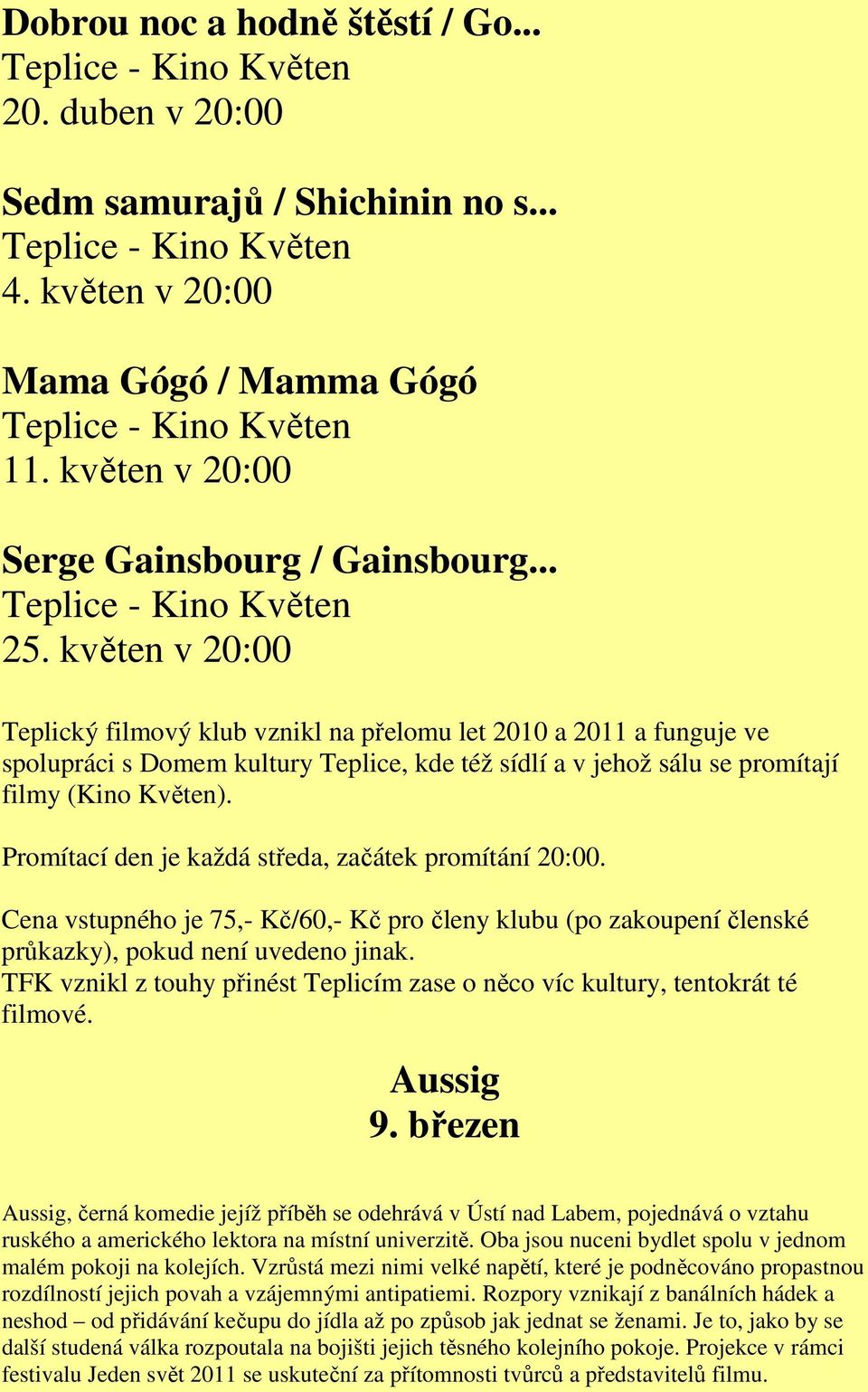 Dobrou noc a hodně štěstí / Go...
Teplice - Kino Květen
20. duben v 20:00

Sedm samurajů / Shichinin no s...
Teplice - Kino Květen
4. květen v 20:00

Mama Gógó / Mamma Gógó
Teplice - Kino Květen
11. květen v 20:00

Serge Gainsbourg / Gainsbourg...
Teplice - Kino Květen
25. květen v 20:00

Teplický filmový klub vznikl na přelomu let 2010 a 2011 a funguje ve spolupráci s Domem kultury Teplice, kde též sídlí a v jehož sálu se promítají filmy (Kino Květen).

Promítací den je každá středa, začátek promítání 20:00.

Cena vstupného je 75,- Kč/60,- Kč pro členy klubu (po zakoupení členské průkazky), pokud není uvedeno jinak.
TFK vznikl z touhy přinést Teplicím zase o něco víc kultury, tentokrát té filmové.

Aussig
9. březen

Aussig, černá komedie jejíž příběh se odehrává v Ústí nad Labem, pojednává o vztahu ruského a amerického lektora na místní univerzitě. Oba jsou nuceni bydlet spolu v jednom malém pokoji na kolejích. Vzrůstá mezi nimi velké napětí, které je podněcováno propastnou rozdílností jejich povah a vzájemnými antipatiemi. Rozpory vznikají z banálních hádek a neshod – od přidávání kečupu do jídla až po způsob jak jednat se ženami. Je to, jako by se další studená válka rozpoutala na bojišti jejich těsného kolejního pokoje. Projekce v rámci festivalu Jeden svět 2011 se uskuteční za přítomnosti tvůrců a představitelů filmu.